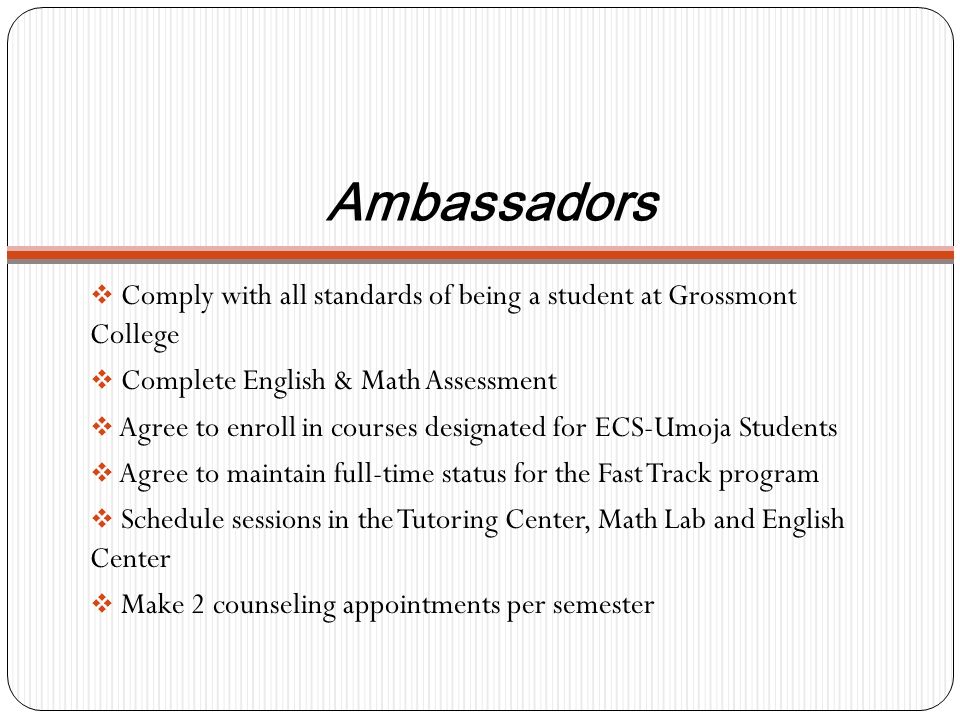 Ambassadors

❖ Comply with all standards of being a student at Grossmont College

❖ Complete English & Math Assessment

❖ Agree to enroll in courses designated for ECS-Umoja Students

❖ Agree to maintain full-time status for the Fast Track program

❖ Schedule sessions in the Tutoring Center, Math Lab and English Center

❖ Make 2 counseling appointments per semester